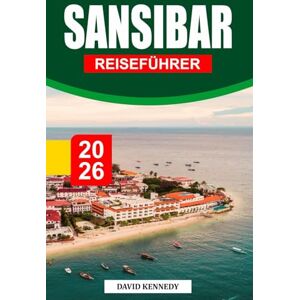 SANSIBAR
REISEFÜHRER

20
26

DAVID KENNEDY